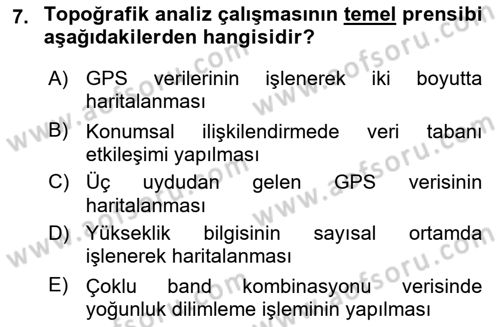 7. Topoğrafik analiz çalışmasının temel prensibi aşağıdakilerden hangisidir?

A) GPS verilerinin işlenerek iki boyutta haritalanması

B) Konumsal ilişkilendirmede veri tabanı etkileşimi yapılması

C) Üç uydudan gelen GPS verisinin haritalanması

D) Yükseklik bilgisinin sayısal ortamda işlenerek haritalanması

E) Çoklu band kombinasyonu verisinde yoğunluk dilimleme işleminin yapılması

www.aofsoru.com